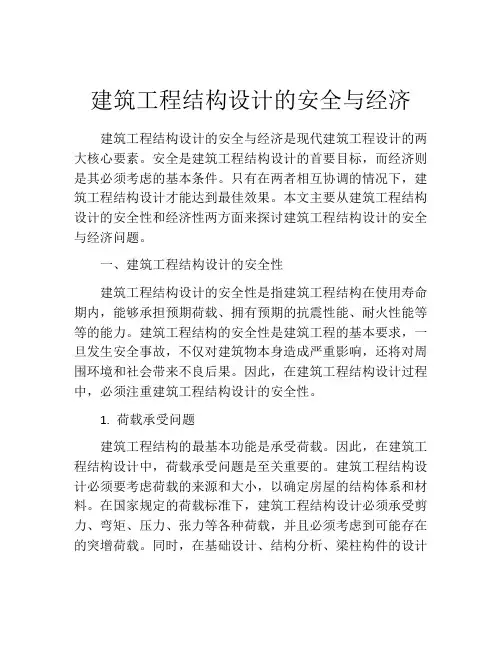 建筑工程结构设计的安全与经济

建筑工程结构设计的安全与经济是现代建筑工程设计的两大核心要素。安全是建筑工程结构设计的首要目标，而经济则是其必须考虑的基本条件。只有在两者相互协调的情况下，建筑工程结构设计才能达到最佳效果。本文主要从建筑工程结构设计的安全性和经济性两方面来探讨建筑工程结构设计的安全与经济问题。

一、建筑工程结构设计的安全性

建筑工程结构设计的安全性是指建筑工程结构在使用寿命期内，能够承担预期荷载、拥有预期的抗震性能、耐火性能等等的能力。建筑工程结构的安全性是建筑工程的基本要求，一旦发生安全事故，不仅对建筑物本身造成严重影响，还将对周围环境和社会带来不良后果。因此，在建筑工程结构设计过程中，必须注重建筑工程结构设计的安全性。

1. 荷载承受问题

建筑工程结构的最基本功能是承受荷载。因此，在建筑工程结构设计中，荷载承受问题是至关重要的。建筑工程结构设计必须要考虑荷载的来源和大小，以确定房屋的结构体系和材料。在国家规定的荷载标准下，建筑工程结构设计必须承受剪力、弯矩、压力、张力等各种荷载，并且必须考虑到可能存在的突增荷载。同时，在基础设计、结构分析、梁柱构件的设计